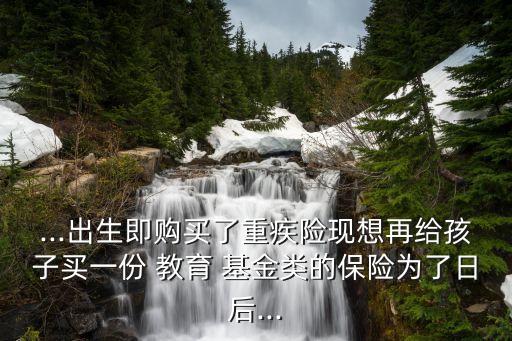 ...出生即购买了重疾险现想再给孩子买一份 教育 基金类的保险为了日后...